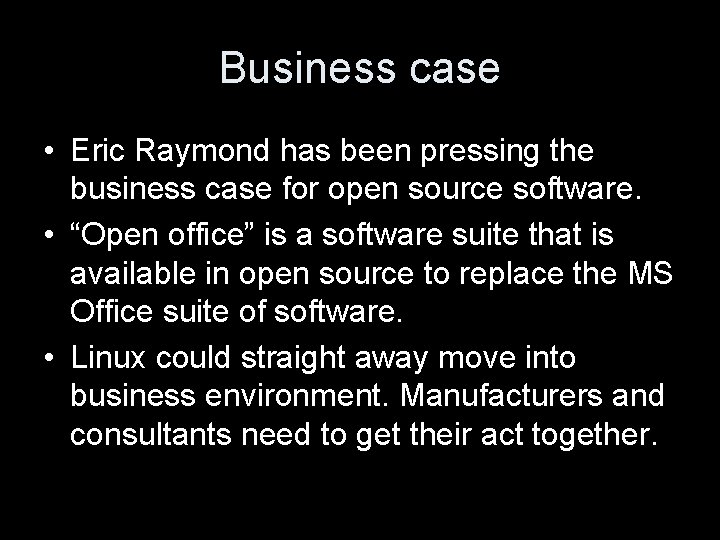 Business case

• Eric Raymond has been pressing the business case for open source software.
• “Open office” is a software suite that is available in open source to replace the MS Office suite of software.
• Linux could straight away move into business environment. Manufacturers and consultants need to get their act together.